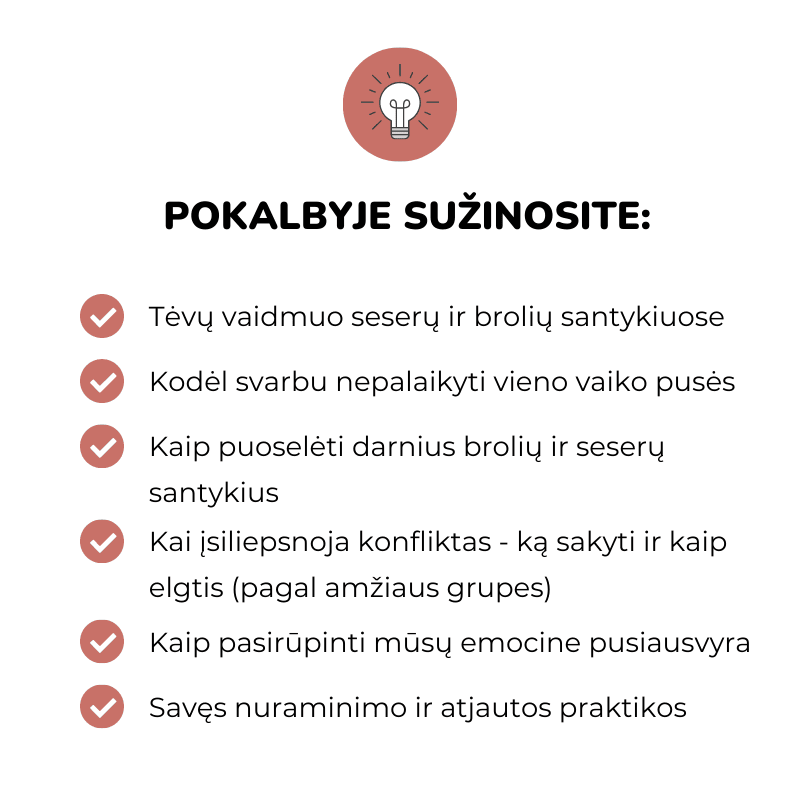 POKALBYJE SUŽINOSITE:

Tėvų vaidmuo seserų ir brolių santykiuose

Kodėl svarbu nepalaikyti vieno vaiko pusės

Kaip puoselėti darnius brolių ir seserų santykius

Kai įsiliepsnoja konfliktas - ką sakyti ir kaip elgtis (pagal amžiaus grupes)

Kaip pasirūpinti mūsų emocine pusiausvyra

Savęs nuraminimo ir atjautos praktikos